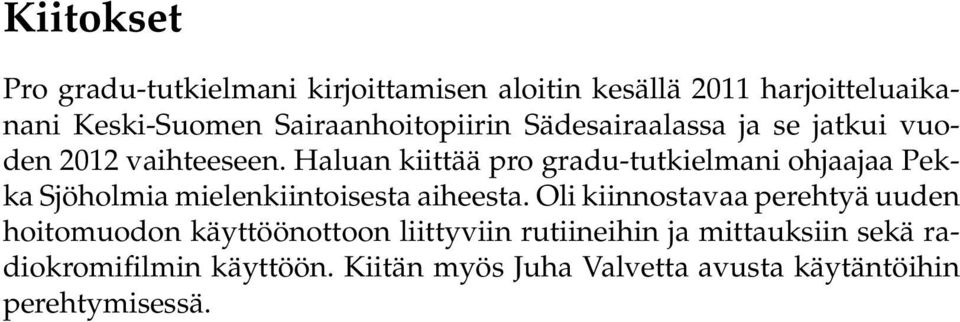 Kiitokset

Pro gradu-tutkielmani kirjoittamisen aloitin kesällä 2011 harjoitteluaikanani Keski-Suomen Sairaanhoitopiirin Sädesairaalassa ja se jatkui vuoden 2012 vaihteeseen. Haluan kiittää pro gradu-tutkielmani ohjaajaa Pekka Sjöholmia mielenkiintoisesta aiheesta. Oli kiinnostavaa perehtyä uuden hoitomuodon käyttöönottoon liittyviin rutiineihin ja mittauksiin sekä radiokromifilmin käyttöön. Kiitän myös Juha Valvetta avusta käytäntöihin perehtymisessä.